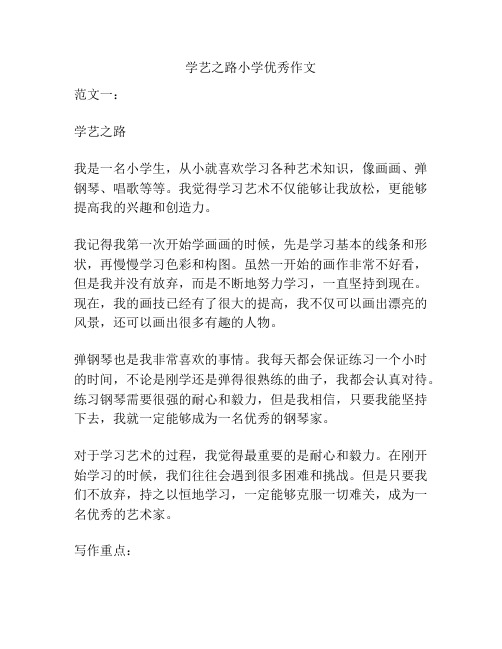 学艺之路小学优秀作文

范文一：

学艺之路

我是一名小学生，从小就喜欢学习各种艺术知识，像画画、弹钢琴、唱歌等等。我觉得学习艺术不仅能够让我放松，更能够提高我的兴趣和创造力。

我记得我第一次开始学画画的时候，先是学习基本的线条和形状，再慢慢学习色彩和构图。虽然一开始的画作非常不好看，但是我并没有放弃，而是不断地努力学习，一直坚持到现在。现在，我的画技已经有了很大的提高，我不仅可以画出漂亮的风景，还可以画出很多有趣的人物。

弹钢琴也是我非常喜欢的事情。我每天都会保证练习一个小时的时间，不论是刚学还是弹得很熟练的曲子，我都会认真对待。练习钢琴需要很强的耐心和毅力，但是我相信，只要我能坚持下去，我就一定能够成为一名优秀的钢琴家。

对于学习艺术的过程，我觉得最重要的是耐心和毅力。在刚开始学习的时候，我们往往会遇到很多困难和挑战。但是只要我们不放弃，持之以恒地学习，一定能够克服一切难关，成为一名优秀的艺术家。

写作重点：